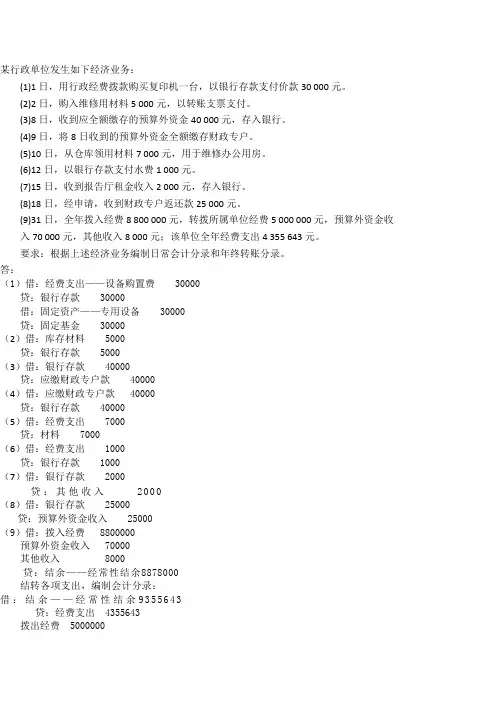 某行政单位发生如下经济业务：

(1)1 日，用行政经费拨款购买复印机一台，以银行存款支付价款 30 000 元。

(2)2 日，购入维修用材料 5 000 元，以转账支票支付。

(3)8 日，收到应全额缴存的预算外资金 40 000 元，存入银行。

(4)9 日，将 8 日收到的预算外资金全额缴存财政专户。

(5)10 日，从仓库领用材料 7 000 元，用于维修办公用房。

(6)12 日，以银行存款支付水费 1 000 元。

(7)15 日，收到报告厅租金收入 2 000 元，存入银行。

(8)18 日，经申请，收到财政专户返还款 25 000 元。

(9)31 日，全年拨入经费 8 800 000 元，转拨所属单位经费 5 000 000 元，预算外资金收入 70 000 元，其他收入 8 000 元；该单位全年经费支出 4 355 643 元。

要求：根据上述经济业务编制日常会计分录和年终转账分录。

答：

（1）借：经费支出——设备购置费 30000
贷：银行存款 30000
借：固定资产——专用设备 30000
贷：固定基金 30000
（2）借：库存材料 5000
贷：银行存款 5000
（3）借：银行存款 40000
贷：应缴财政专户款 40000
（4）借：应缴财政专户款 40000
贷：银行存款 40000
（5）借：经费支出 7000
贷：材料 7000
（6）借：经费支出 1000
贷：银行存款 1000
（7）借：银行存款 2000
贷：其他收入 2000
（8）借：银行存款 25000
贷：预算外资金收入 25000
（9）借：拨入经费 8800000
预算外资金收入 70000
其他收入 8000
贷：结余——经常性结余8878000
结转各项支出，编制会计分录：
借：结余——经常性结余9355643
贷：经费支出 4355643
拨出经费 5000000